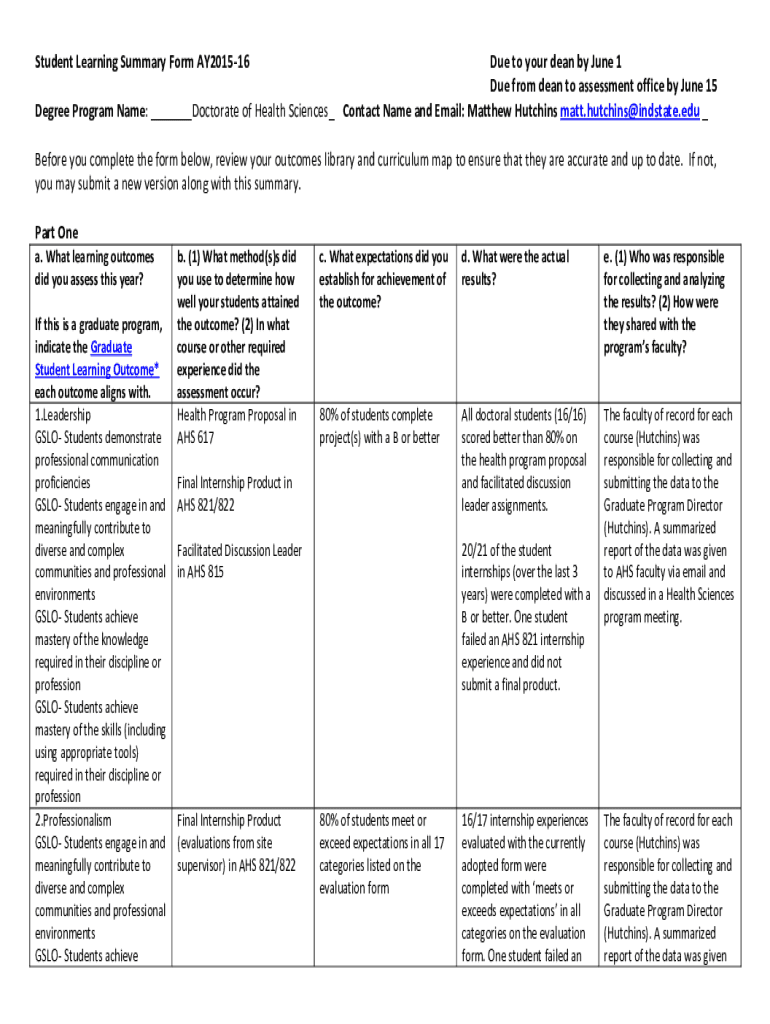 Student Learning Summary Form AY2015-16

Due to your dean by June 1
Due from dean to assessment office by June 15

Degree Program Name: ______Doctorate of Health Sciences_ Contact Name and Email: Matthew Hutchins matt.hutchins@indstate.edu _

Before you complete the form below, review your outcomes library and curriculum map to ensure that they are accurate and up to date. If not, you may submit a new version along with this summary.

Part One

| a. What learning outcomes did you assess this year? If this is a graduate program, indicate the Graduate Student Learning Outcome* each outcome aligns with. | b. (1) What method(s)s did you use to determine how well your students attained the outcome? (2) In what course or other required experience did the assessment occur? | c. What expectations did you establish for achievement of the outcome? | d. What were the actual results? | e. (1) Who was responsible for collecting and analyzing the results? (2) How were they shared with the program's faculty? |
|---|---|---|---|---|
| 1.Leadership GSLO- Students demonstrate professional communication proficiencies GSLO- Students engage in and meaningfully contribute to diverse and complex communities and professional environments GSLO- Students achieve mastery of the knowledge required in their discipline or profession GSLO- Students achieve mastery of the skills (including using appropriate tools) required in their discipline or profession | Health Program Proposal in AHS 617 Final Internship Product in AHS 821/822 Facilitated Discussion Leader in AHS 815 | 80% of students complete project(s) with a B or better | All doctoral students (16/16) scored better than 80% on the health program proposal and facilitated discussion leader assignments. 20/21 of the student internships (over the last 3 years) were completed with a B or better. One student failed an AHS 821 internship experience and did not submit a final product. | The faculty of record for each course (Hutchins) was responsible for collecting and submitting the data to the Graduate Program Director (Hutchins). A summarized report of the data was given to AHS faculty via email and discussed in a Health Sciences program meeting. |
| 2.Professionalism GSLO- Students engage in and meaningfully contribute to diverse and complex communities and professional environments GSLO- Students achieve | Final Internship Product (evaluations from site supervisor) in AHS 821/822 | 80% of students meet or exceed expectations in all 17 categories listed on the evaluation form | 16/17 internship experiences evaluated with the currently adopted form were completed with 'meets or exceeds expectations' in all categories on the evaluation form. One student failed an | The faculty of record for each course (Hutchins) was responsible for collecting and submitting the data to the Graduate Program Director (Hutchins). A summarized report of the data was given |